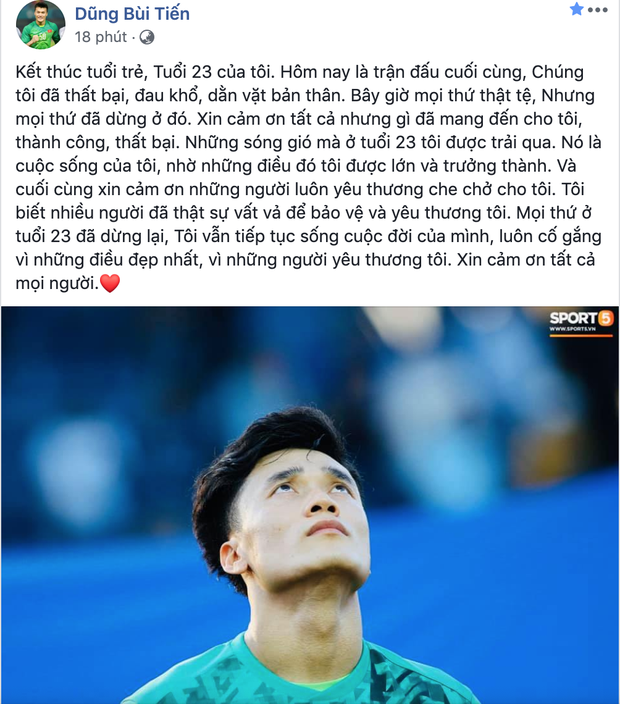 Dũng Bùi Tiến
18 phút ·

Kết thúc tuổi trẻ, Tuổi 23 của tôi. Hôm nay là trận đấu cuối cùng, Chúng tôi đã thất bại, đau khổ, dằn vặt bản thân. Bây giờ mọi thứ thật tệ, Nhưng mọi thứ đã dừng ở đó. Xin cảm ơn tất cả nhưng gì đã mang đến cho tôi, thành công, thất bại. Những sóng gió mà ở tuổi 23 tôi được trải qua. Nó là cuộc sống của tôi, nhờ những điều đó tôi được lớn và trưởng thành. Và cuối cùng xin cảm ơn những người luôn yêu thương che chở cho tôi. Tôi biết nhiều người đã thật sự vất vả để bảo vệ và yêu thương tôi. Mọi thứ ở tuổi 23 đã dừng lại, Tôi vẫn tiếp tục sống cuộc đời của mình, luôn cố gắng vì những điều đẹp nhất, vì những người yêu thương tôi. Xin cảm ơn tất cả mọi người.❤️

SPORT5
WWW.SPORT5.VN